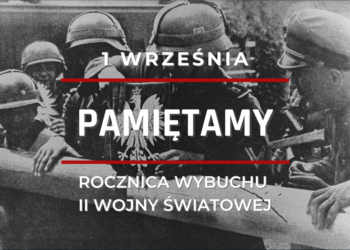 1 WRZEŚNIA

PAMIĘTAMY

ROCZNICA WYBUCHU
II WOJNY ŚWIATOWEJ